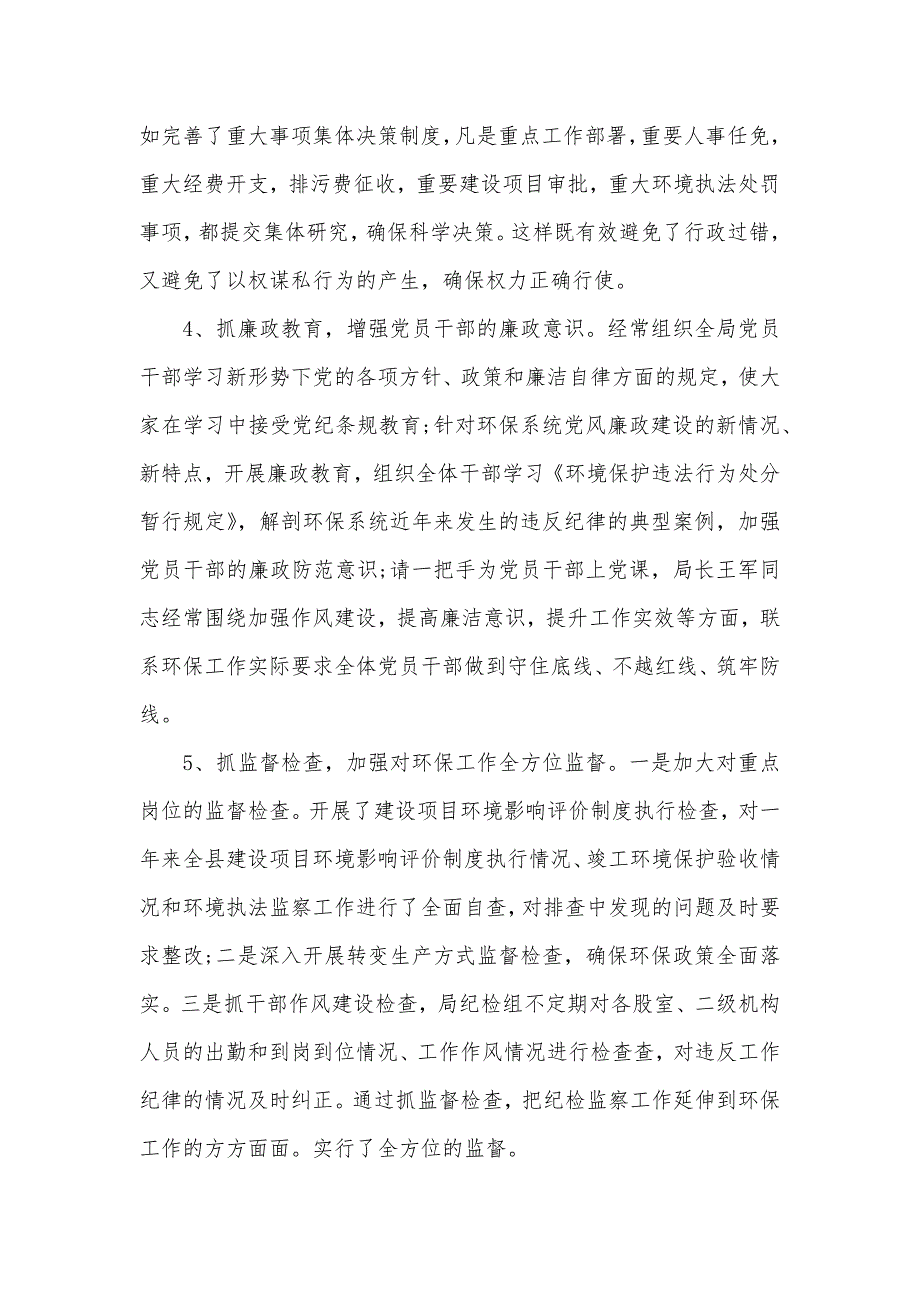 如完善了重大事项集体决策制度，凡是重点工作部署，重要人事任免，重大经费开支，排污费征收，重要建设项目审批，重大环境执法处罚事项，都提交集体研究，确保科学决策。这样既有效避免了行政过错，又避免了以权谋私行为的产生，确保权力正确行使。

4、抓廉政教育，增强党员干部的廉政意识。经常组织全局党员干部学习新形势下党的各项方针、政策和廉洁自律方面的规定，使大家在学习中接受党纪条规教育;针对环保系统党风廉政建设的新情况、新特点，开展廉政教育，组织全体干部学习《环境保护违法行为处分暂行规定》，解剖环保系统近年来发生的违反纪律的典型案例，加强党员干部的廉政防范意识;请一把手为党员干部上党课，局长王军同志经常围绕加强作风建设，提高廉洁意识，提升工作实效等方面，联系环保工作实际要求全体党员干部做到守住底线、不越红线、筑牢防线。

5、抓监督检查，加强对环保工作全方位监督。一是加大对重点岗位的监督检查。开展了建设项目环境影响评价制度执行检查，对一年来全县建设项目环境影响评价制度执行情况、竣工环境保护验收情况和环境执法监察工作进行了全面自查，对排查中发现的问题及时要求整改;二是深入开展转变生产方式监督检查，确保环保政策全面落实。三是抓干部作风建设检查，局纪检组不定期对各股室、二级机构人员的出勤和到岗到位情况、工作作风情况进行检查查，对违反工作纪律的情况及时纠正。通过抓监督检查，把纪检监察工作延伸到环保工作的方方面面。实行了全方位的监督。